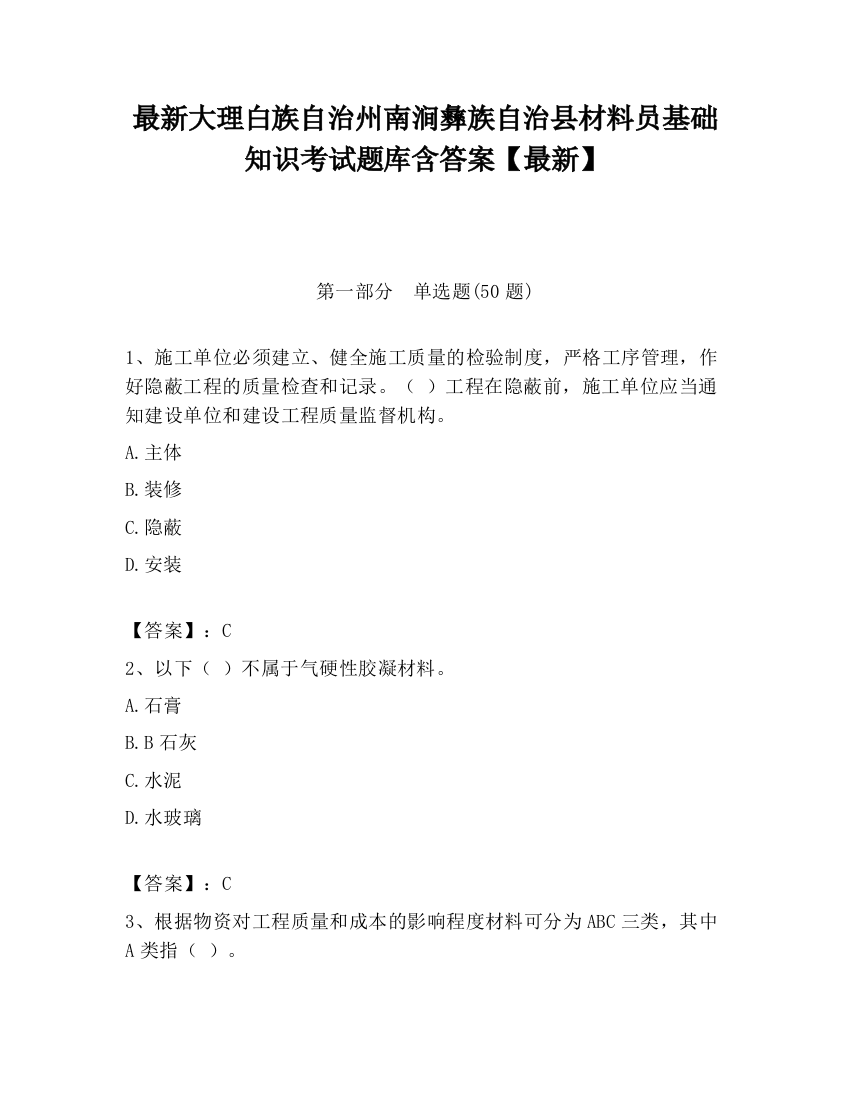 最新大理白族自治州南涧彝族自治县材料员基础知识考试题库含答案【最新】

第一部分　单选题(50 题)

1、施工单位必须建立、健全施工质量的检验制度，严格工序管理，作好隐蔽工程的质量检查和记录。（ ）工程在隐蔽前，施工单位应当通知建设单位和建设工程质量监督机构。

A.主体

B.装修

C.隐蔽

D.安装

【答案】：C

2、以下（ ）不属于气硬性胶凝材料。

A.石膏

B.B 石灰

C.水泥

D.水玻璃

【答案】：C

3、根据物资对工程质量和成本的影响程度材料可分为 ABC 三类，其中 A 类指（ ）。